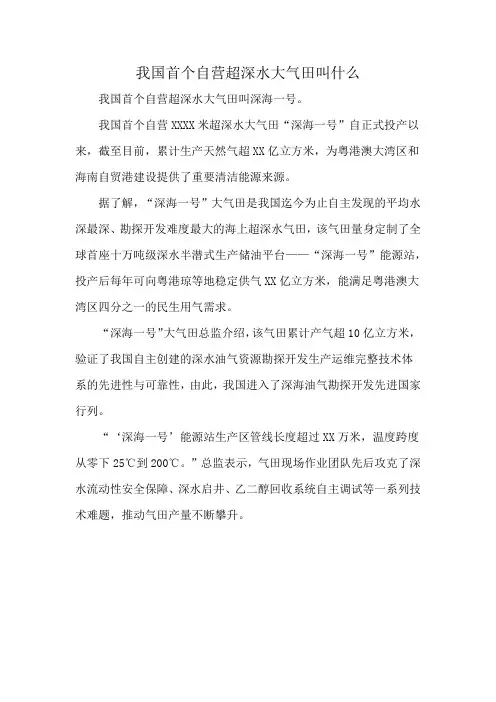 我国首个自营超深水大气田叫什么

我国首个自营超深水大气田叫深海一号。

我国首个自营 XXXX 米超深水大气田“深海一号”自正式投产以来，截至目前，累计生产天然气超 XX 亿立方米，为粤港澳大湾区和海南自贸港建设提供了重要清洁能源来源。

据了解，“深海一号”大气田是我国迄今为止自主发现的平均水深最深、勘探开发难度最大的海上超深水气田，该气田量身定制了全球首座十万吨级深水半潜式生产储油平台——“深海一号”能源站，投产后每年可向粤港琼等地稳定供气 XX 亿立方米，能满足粤港澳大湾区四分之一的民生用气需求。

“深海一号”大气田总监介绍，该气田累计产气超 10 亿立方米，验证了我国自主创建的深水油气资源勘探开发生产运维完整技术体系的先进性与可靠性，由此，我国进入了深海油气勘探开发先进国家行列。

“‘深海一号’能源站生产区管线长度超过 XX 万米，温度跨度从零下 25℃到 200℃。”总监表示，气田现场作业团队先后攻克了深水流动性安全保障、深水启井、乙二醇回收系统自主调试等一系列技术难题，推动气田产量不断攀升。